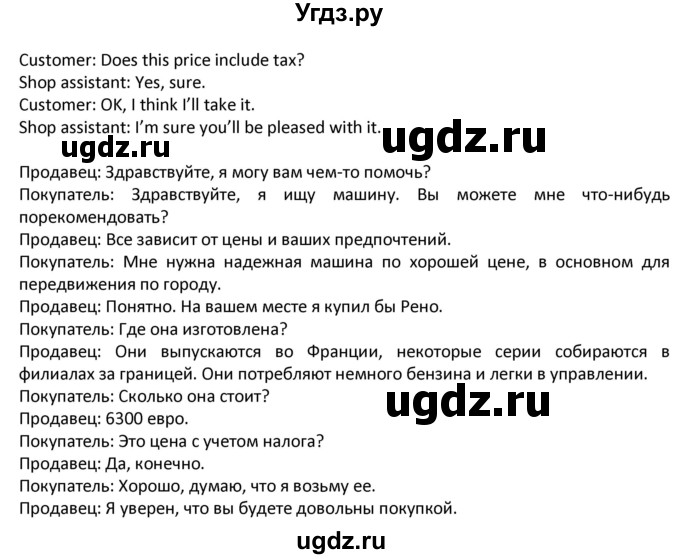 Угдз.ру

Customer: Does this price include tax?
Shop assistant: Yes, sure.
Customer: OK, I think I'll take it.
Shop assistant: I'm sure you'll be pleased with it.

ugdz.ru ugdz.ru

Продавец: Здравствуйте, я могу вам чем-то помочь?
Покупатель: Здравствуйте, я ищу машину. Вы можете мне что-нибудь порекомендовать?
Продавец: Все зависит от цены и ваших предпочтений.
Покупатель: Мне нужна надежная машина по хорошей цене, в основном для передвижения по городу.
Продавец: Понятно. На вашем месте я купил бы Рено.
Покупатель: Где она изготовлена?
Продавец: Они выпускаются во Франции, некоторые серии собираются в филиалах за границей. Они потребляют немного бензина и легки в управлении.
Покупатель: Сколько она стоит?

ugdz.ru

Продавец: 6300 евро.
Покупатель: Это цена с учетом налога?
Продавец: Да, конечно.
Покупатель: Хорошо, думаю, что я возьму ее.
Продавец: Я уверен, что вы будете довольны покупкой.

ugdz.ru